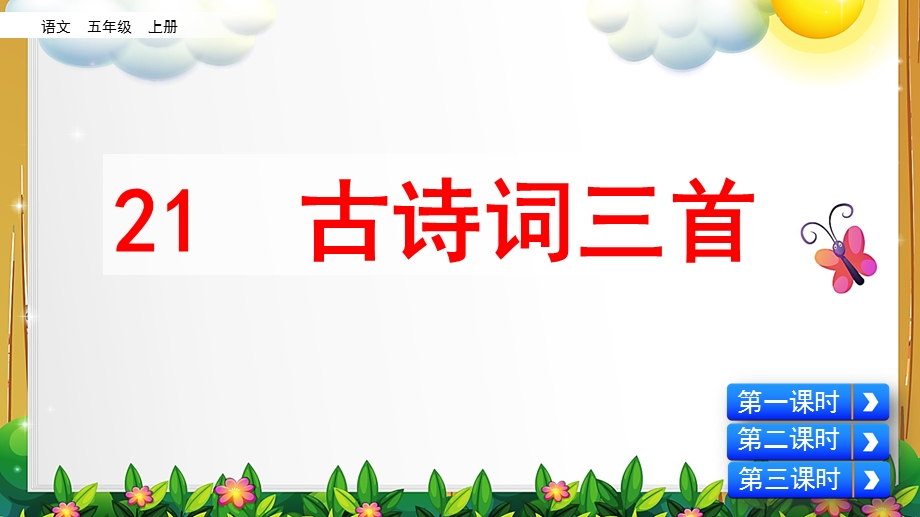 语文　五年级　上册

21　古诗词三首

第一课时

第二课时

第三课时